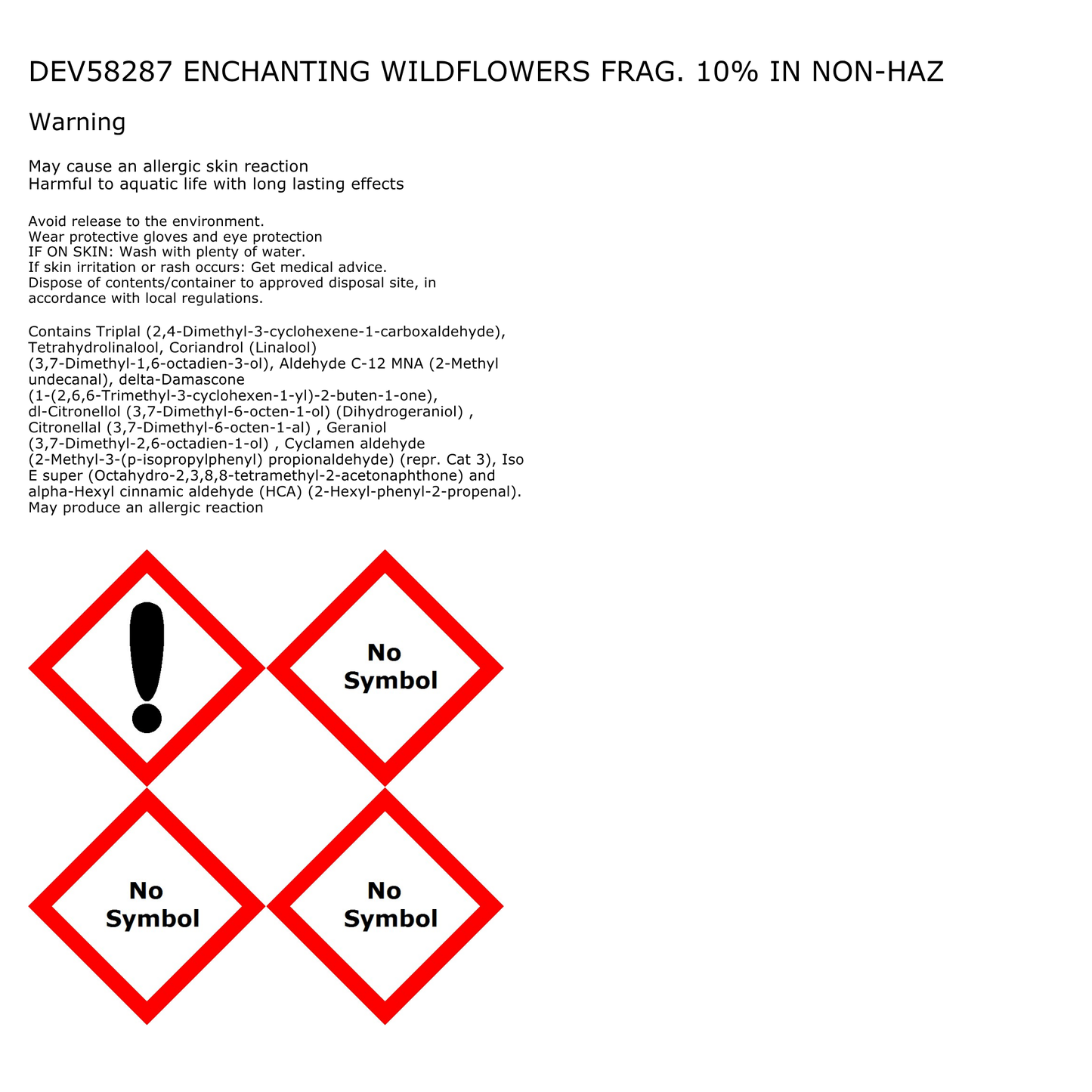 DEV58287 ENCHANTING WILDFLOWERS FRAG. 10% IN NON-HAZ

Warning

May cause an allergic skin reaction
Harmful to aquatic life with long lasting effects

Avoid release to the environment.
Wear protective gloves and eye protection
IF ON SKIN: Wash with plenty of water.
If skin irritation or rash occurs: Get medical advice.
Dispose of contents/container to approved disposal site, in accordance with local regulations.

Contains Triplal (2,4-Dimethyl-3-cyclohexene-1-carboxaldehyde), Tetrahydrolinalool, Coriandrol (Linalool) (3,7-Dimethyl-1,6-octadien-3-ol), Aldehyde C-12 MNA (2-Methyl undecanal), delta-Damascone (1-(2,6,6-Trimethyl-3-cyclohexen-1-yl)-2-buten-1-one), dl-Citronellol (3,7-Dimethyl-6-octen-1-ol) (Dihydrogeraniol) , Citronellal (3,7-Dimethyl-6-octen-1-al) , Geraniol (3,7-Dimethyl-2,6-octadien-1-ol) , Cyclamen aldehyde (2-Methyl-3-(p-isopropylphenyl) propionaldehyde) (repr. Cat 3), Iso E super (Octahydro-2,3,8,8-tetramethyl-2-acetonaphthone) and alpha-Hexyl cinnamic aldehyde (HCA) (2-Hexyl-phenyl-2-propenal). May produce an allergic reaction

No Symbol

No Symbol

No Symbol